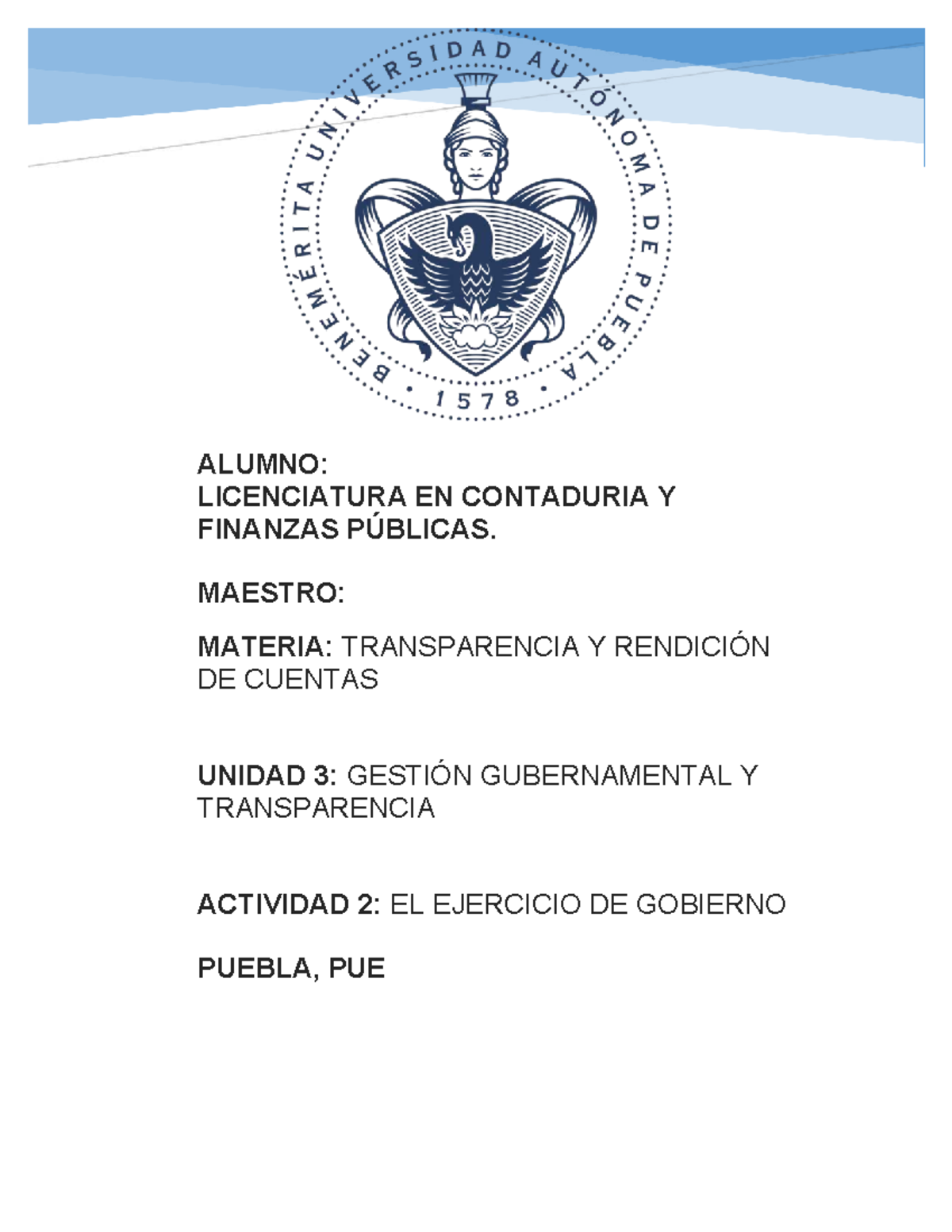 BENEMÉRITA UNIVERSIDAD AUTÓNOMA DE PUEBLA
• 1578 •

ALUMNO:
LICENCIATURA EN CONTADURIA Y FINANZAS PÚBLICAS.

MAESTRO:

MATERIA: TRANSPARENCIA Y RENDICIÓN DE CUENTAS

UNIDAD 3: GESTIÓN GUBERNAMENTAL Y TRANSPARENCIA

ACTIVIDAD 2: EL EJERCICIO DE GOBIERNO

PUEBLA, PUE